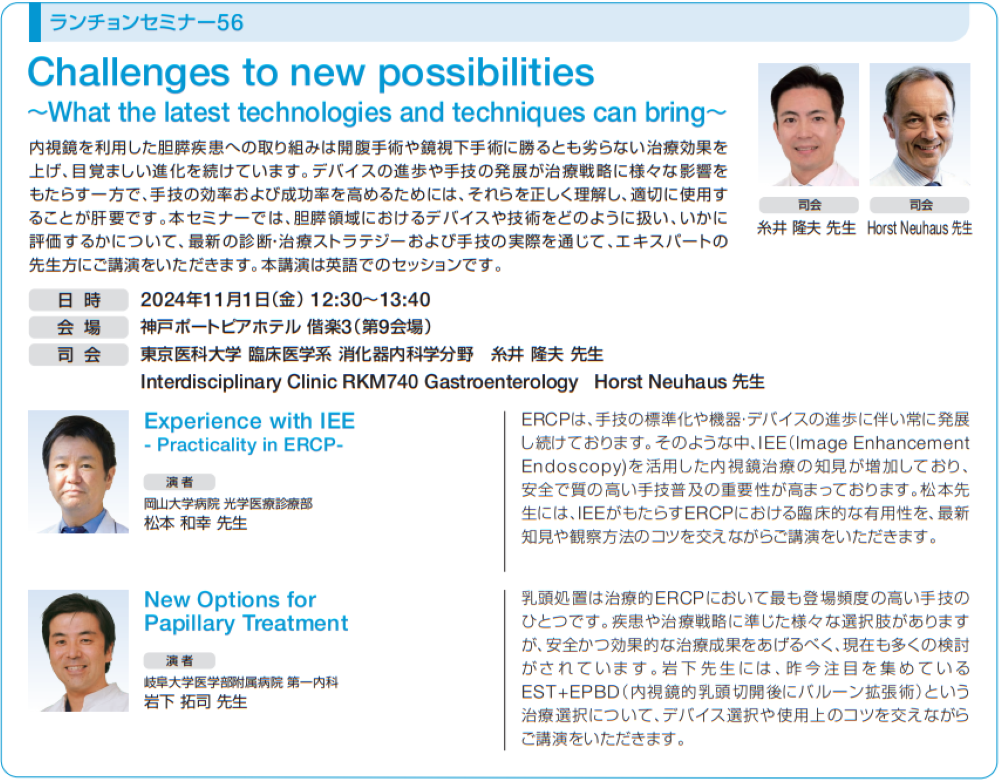 ランチョンセミナー56

Challenges to new possibilities
～What the latest technologies and techniques can bring～

内視鏡を利用した胆膵疾患への取り組みは開腹手術や鏡視下手術に勝るとも劣らない治療効果を上げ、目覚ましい進化を続けています。デバイスの進歩や手技の発展が治療戦略に様々な影響をもたらす一方で、手技の効率および成功率を高めるためには、それらを正しく理解し、適切に使用することが肝要です。本セミナーでは、胆膵領域におけるデバイスや技術をどのように扱い、いかに評価するかについて、最新の診断・治療ストラテジーおよび手技の実際を通じて、エキスパートの先生方にご講演をいただきます。本講演は英語でのセッションです。

司会
糸井 隆夫 先生

司会
Horst Neuhaus 先生

日 時　2024年11月1日(金) 12:30～13:40
会 場　神戸ポートピアホテル 偕楽3(第9会場)
司 会　東京医科大学 臨床医学系 消化器内科学分野　糸井 隆夫 先生
Interdisciplinary Clinic RKM740 Gastroenterology　Horst Neuhaus 先生

Experience with IEE
- Practicality in ERCP-

演者
岡山大学病院 光学医療診療部
松本 和幸 先生

ERCPは、手技の標準化や機器・デバイスの進歩に伴い常に発展し続けております。そのような中、IEE(Image Enhancement Endoscopy)を活用した内視鏡治療の知見が増加しており、安全で質の高い手技普及の重要性が高まっております。松本先生には、IEEがもたらすERCPにおける臨床的な有用性を、最新知見や観察方法のコツを交えながらご講演をいただきます。

New Options for
Papillary Treatment

演者
岐阜大学医学部附属病院 第一内科
岩下 拓司 先生

乳頭処置は治療的ERCPにおいて最も登場頻度の高い手技のひとつです。疾患や治療戦略に準じた様々な選択肢がありますが、安全かつ効果的な治療成果をあげるべく、現在も多くの検討がされています。岩下先生には、昨今注目を集めているEST+EPBD(内視鏡的乳頭切開後にバルーン拡張術)という治療選択について、デバイス選択や使用上のコツを交えながらご講演をいただきます。